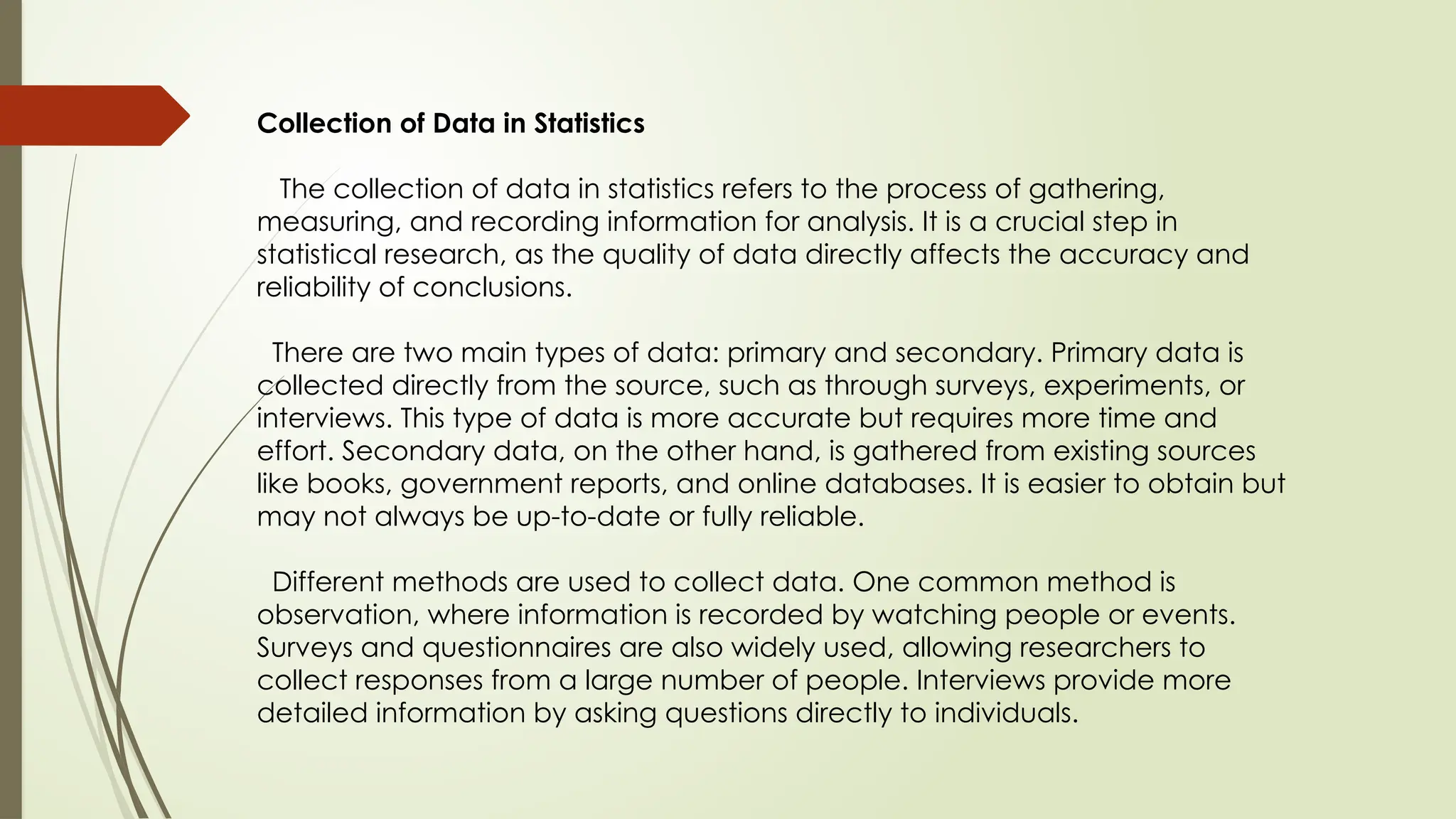 Collection of Data in Statistics

The collection of data in statistics refers to the process of gathering, measuring, and recording information for analysis. It is a crucial step in statistical research, as the quality of data directly affects the accuracy and reliability of conclusions.

There are two main types of data: primary and secondary. Primary data is collected directly from the source, such as through surveys, experiments, or interviews. This type of data is more accurate but requires more time and effort. Secondary data, on the other hand, is gathered from existing sources like books, government reports, and online databases. It is easier to obtain but may not always be up-to-date or fully reliable.

Different methods are used to collect data. One common method is observation, where information is recorded by watching people or events. Surveys and questionnaires are also widely used, allowing researchers to collect responses from a large number of people. Interviews provide more detailed information by asking questions directly to individuals.